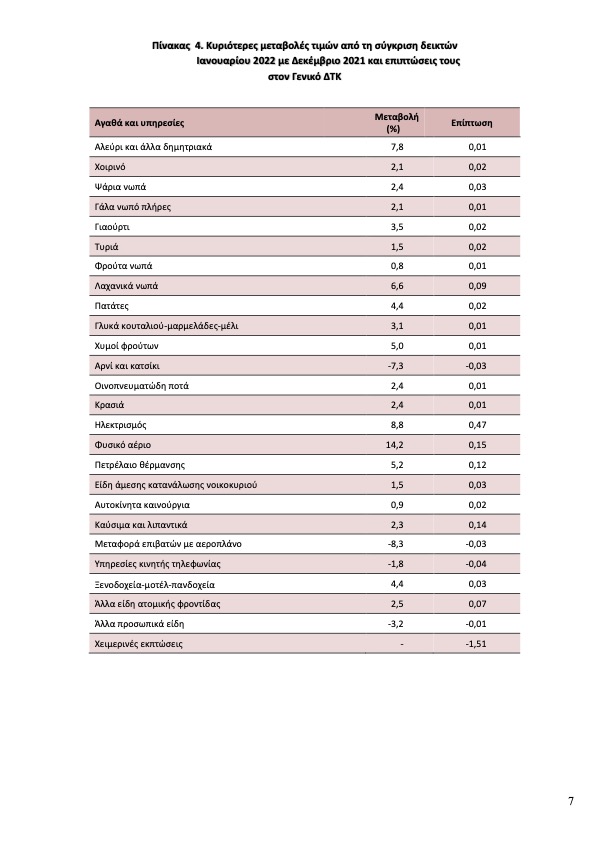 Πίνακας 4. Κυριότερες μεταβολές τιμών από τη σύγκριση δεικτών Ιανουαρίου 2022 με Δεκέμβριο 2021 και επιπτώσεις τους στον Γενικό ΔΤΚ

| Αγαθά και υπηρεσίες | Μεταβολή (%) | Επίπτωση |
|---|---|---|
| Αλεύρι και άλλα δημητριακά | 7,8 | 0,01 |
| Χοιρινό | 2,1 | 0,02 |
| Ψάρια νωπά | 2,4 | 0,03 |
| Γάλα νωπό πλήρες | 2,1 | 0,01 |
| Γιαούρτι | 3,5 | 0,02 |
| Τυριά | 1,5 | 0,02 |
| Φρούτα νωπά | 0,8 | 0,01 |
| Λαχανικά νωπά | 6,6 | 0,09 |
| Πατάτες | 4,4 | 0,02 |
| Γλυκά κουταλιού-μαρμελάδες-μέλι | 3,1 | 0,01 |
| Χυμοί φρούτων | 5,0 | 0,01 |
| Αρνί και κατσίκι | -7,3 | -0,03 |
| Οινοπνευματώδη ποτά | 2,4 | 0,01 |
| Κρασιά | 2,4 | 0,01 |
| Ηλεκτρισμός | 8,8 | 0,47 |
| Φυσικό αέριο | 14,2 | 0,15 |
| Πετρέλαιο θέρμανσης | 5,2 | 0,12 |
| Είδη άμεσης κατανάλωσης νοικοκυριού | 1,5 | 0,03 |
| Αυτοκίνητα καινούργια | 0,9 | 0,02 |
| Καύσιμα και λιπαντικά | 2,3 | 0,14 |
| Μεταφορά επιβατών με αεροπλάνο | -8,3 | -0,03 |
| Υπηρεσίες κινητής τηλεφωνίας | -1,8 | -0,04 |
| Ξενοδοχεία-μοτέλ-πανδοχεία | 4,4 | 0,03 |
| Άλλα είδη ατομικής φροντίδας | 2,5 | 0,07 |
| Άλλα προσωπικά είδη | -3,2 | -0,01 |
| Χειμερινές εκπτώσεις | - | -1,51 |

7